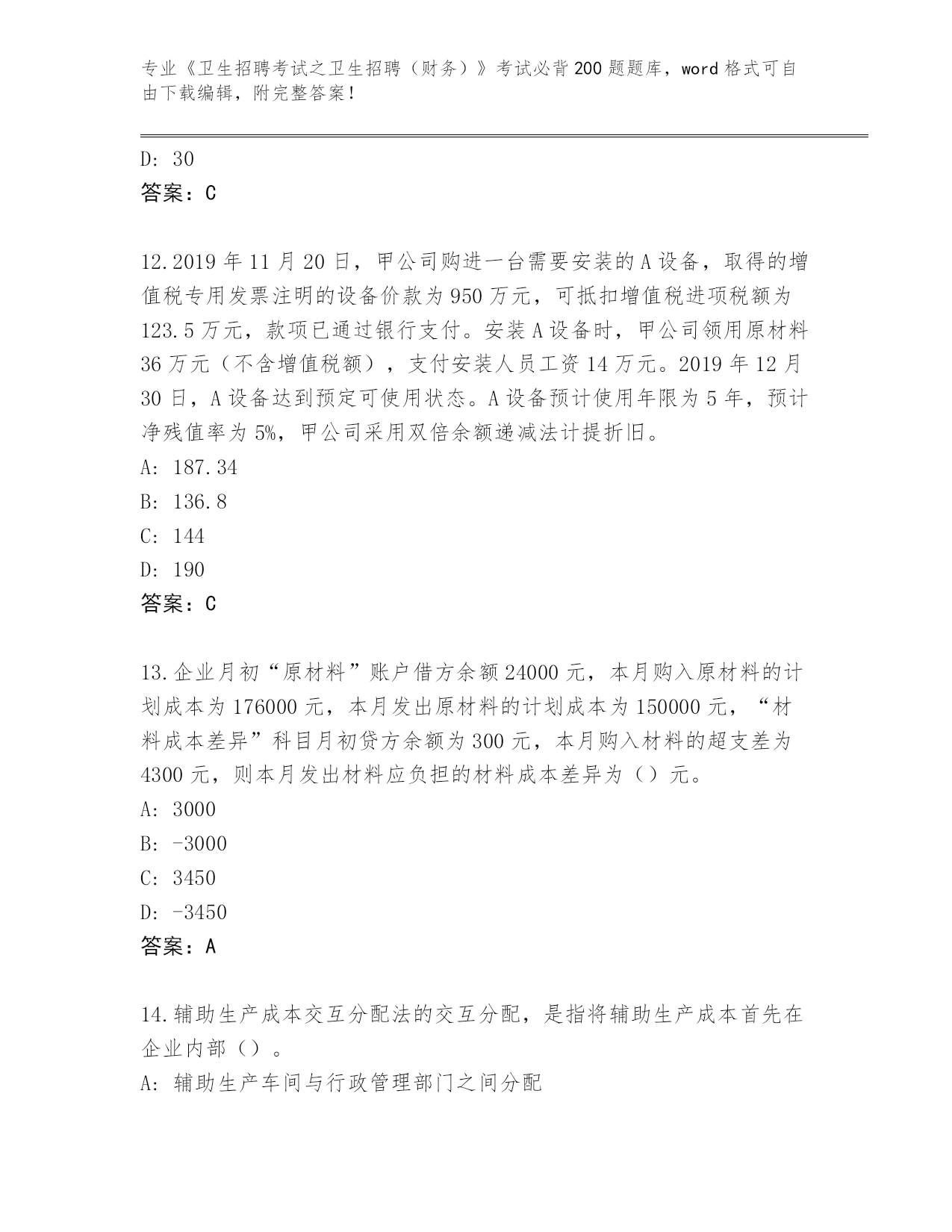 专业《卫生招聘考试之卫生招聘（财务）》考试必背200题题库，word格式可自由下载编辑，附完整答案！

D: 30
答案：C

12.2019年11月20日，甲公司购进一台需要安装的A设备，取得的增值税专用发票注明的设备价款为950万元，可抵扣增值税进项税额为123.5万元，款项已通过银行支付。安装A设备时，甲公司领用原材料36万元（不含增值税额），支付安装人员工资14万元。2019年12月30日，A设备达到预定可使用状态。A设备预计使用年限为5年，预计净残值率为5%，甲公司采用双倍余额递减法计提折旧。
A: 187.34
B: 136.8
C: 144
D: 190
答案：C

13.企业月初“原材料”账户借方余额24000元，本月购入原材料的计划成本为176000元，本月发出原材料的计划成本为150000元，“材料成本差异”科目月初贷方余额为300元，本月购入材料的超支差为4300元，则本月发出材料应负担的材料成本差异为（）元。
A: 3000
B: -3000
C: 3450
D: -3450
答案：A

14.辅助生产成本交互分配法的交互分配，是指将辅助生产成本首先在企业内部（）。
A: 辅助生产车间与行政管理部门之间分配